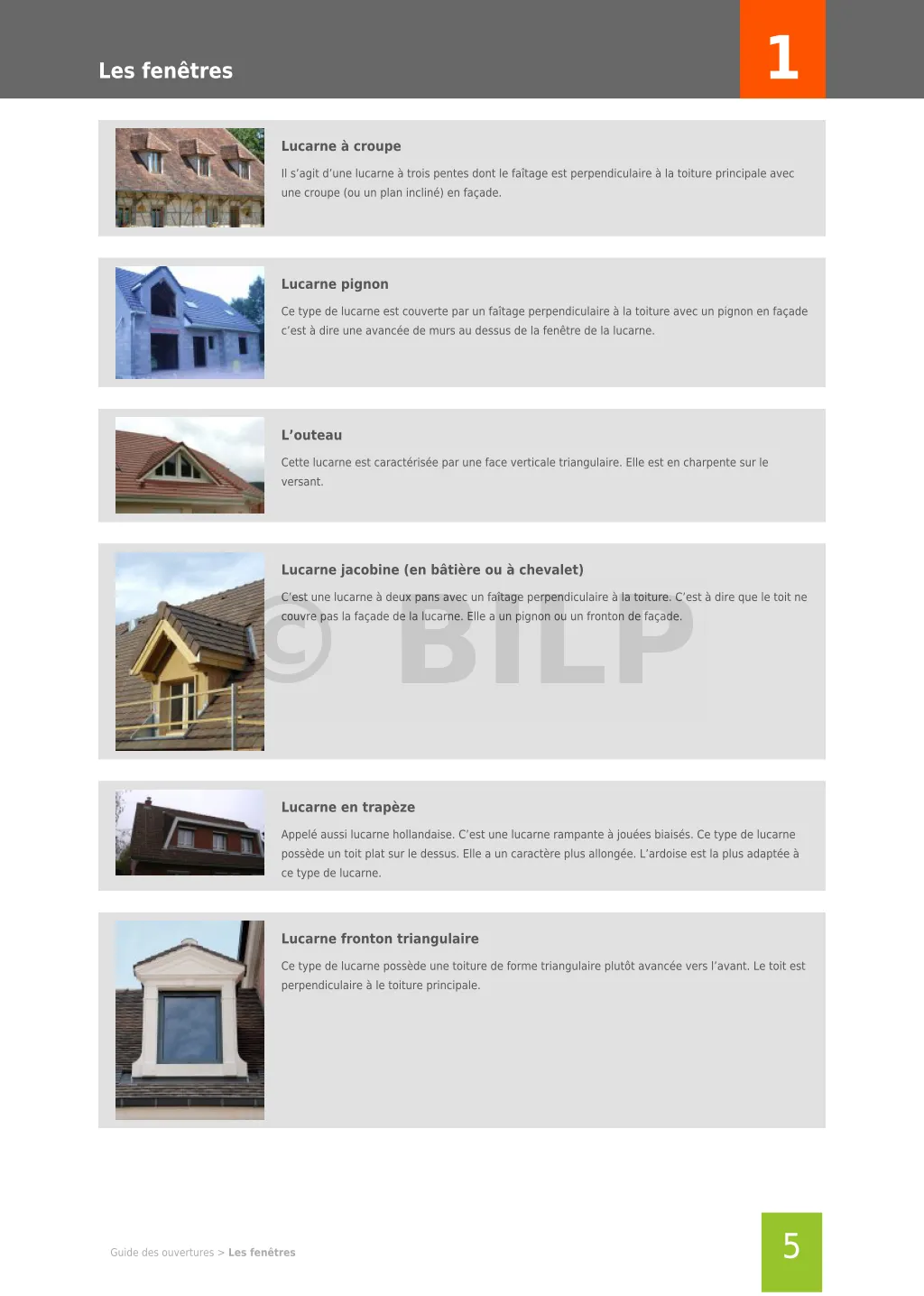 Les fenêtres

1

Lucarne à croupe

Il s'agit d'une lucarne à trois pentes dont le faîtage est perpendiculaire à la toiture principale avec une croupe (ou un plan incliné) en façade.

Lucarne pignon

Ce type de lucarne est couverte par un faîtage perpendiculaire à la toiture avec un pignon en façade c'est à dire une avancée de murs au dessus de la fenêtre de la lucarne.

L'outeau

Cette lucarne est caractérisée par une face verticale triangulaire. Elle est en charpente sur le versant.

Lucarne jacobine (en bâtière ou à chevalet)

C'est une lucarne à deux pans avec un faîtage perpendiculaire à la toiture. C'est à dire que le toit ne couvre pas la façade de la lucarne. Elle a un pignon ou un fronton de façade.

Lucarne en trapèze

Appelé aussi lucarne hollandaise. C'est une lucarne rampante à jouées biaisés. Ce type de lucarne possède un toit plat sur le dessus. Elle a un caractère plus allongée. L'ardoise est la plus adaptée à ce type de lucarne.

Lucarne fronton triangulaire

Ce type de lucarne possède une toiture de forme triangulaire plutôt avancée vers l'avant. Le toit est perpendiculaire à le toiture principale.

Guide des ouvertures > Les fenêtres

5

© BILP